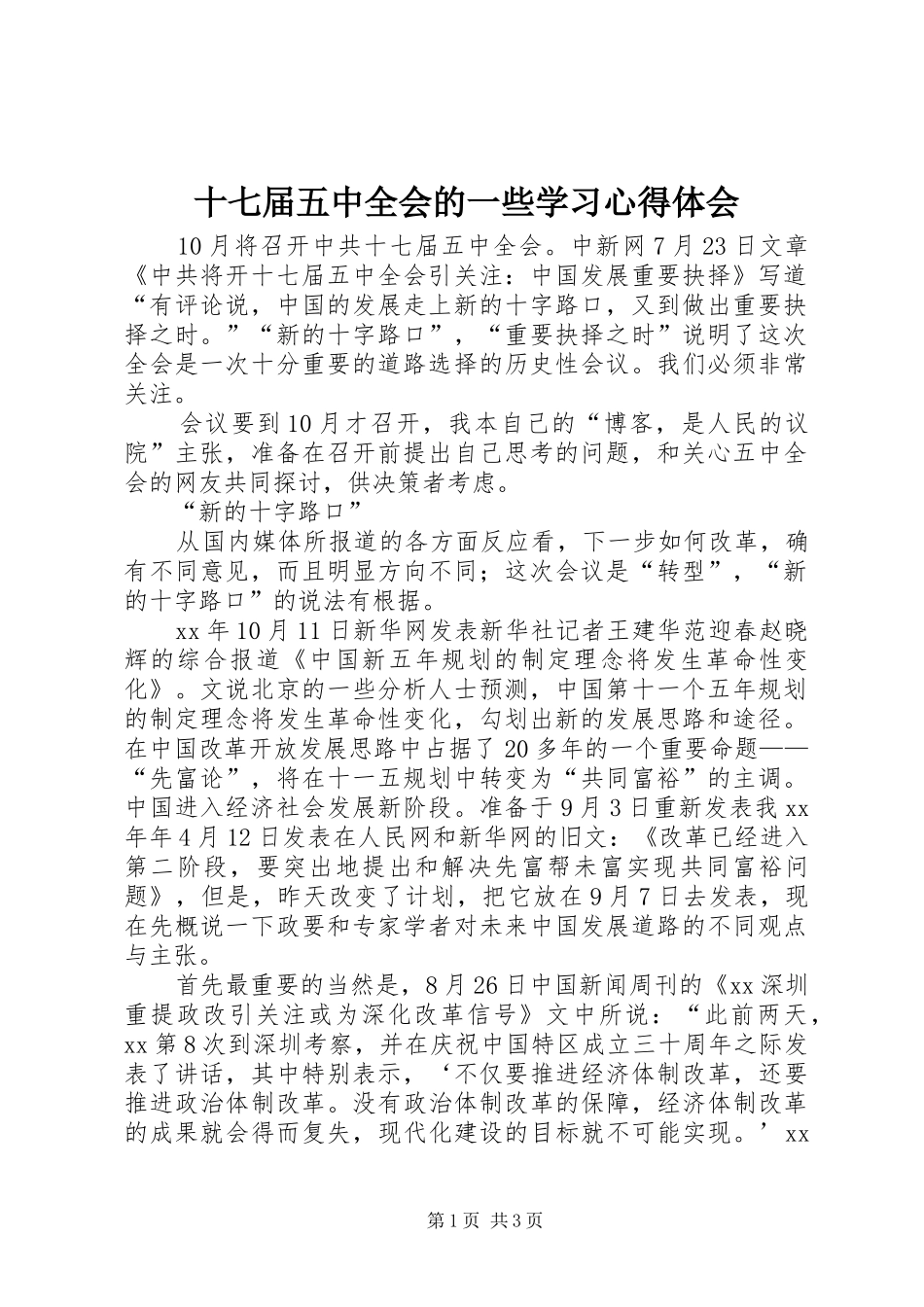 十七届五中全会的一些学习心得体会

10月将召开中共十七届五中全会。中新网7月23日文章《中共将开十七届五中全会引关注：中国发展重要抉择》写道“有评论说，中国的发展走上新的十字路口，又到做出重要抉择之时。”“新的十字路口”，“重要抉择之时”说明了这次全会是一次十分重要的道路选择的历史性会议。我们必须非常关注。

会议要到10月才召开，我本自己的“博客，是人民的议院”主张，准备在召开前提出自己思考的问题，和关心五中全会的网友共同探讨，供决策者考虑。

“新的十字路口”

从国内媒体所报道的各方面反应看，下一步如何改革，确有不同意见，而且明显方向不同；这次会议是“转型”，“新的十字路口”的说法有根据。

xx年10月11日新华网发表新华社记者王建华范迎春赵晓辉的综合报道《中国新五年规划的制定理念将发生革命性变化》。文说北京的一些分析人士预测，中国第十一个五年规划的制定理念将发生革命性变化，勾划出新的发展思路和途径。在中国改革开放发展思路中占据了20多年的一个重要命题——“先富论”，将在十一五规划中转变为“共同富裕”的主调。中国进入经济社会发展新阶段。准备于9月3日重新发表我xx年年4月12日发表在人民网和新华网的旧文：《改革已经进入第二阶段，要突出地提出和解决先富帮未富实现共同富裕问题》，但是，昨天改变了计划，把它放在9月7日去发表，现在先概说一下政要和专家学者对未来中国发展道路的不同观点与主张。

首先最重要的当然是，8月26日中国新闻周刊的《xx深圳重提政改引关注或为深化改革信号》文中所说：“此前两天，xx第8次到深圳考察，并在庆祝中国特区成立三十周年之际发表了讲话，其中特别表示，‘不仅要推进经济体制改革，还要推进政治体制改革。没有政治体制改革的保障，经济体制改革的成果就会得而复失，现代化建设的目标就不可能实现。’xx

第1页 共3页